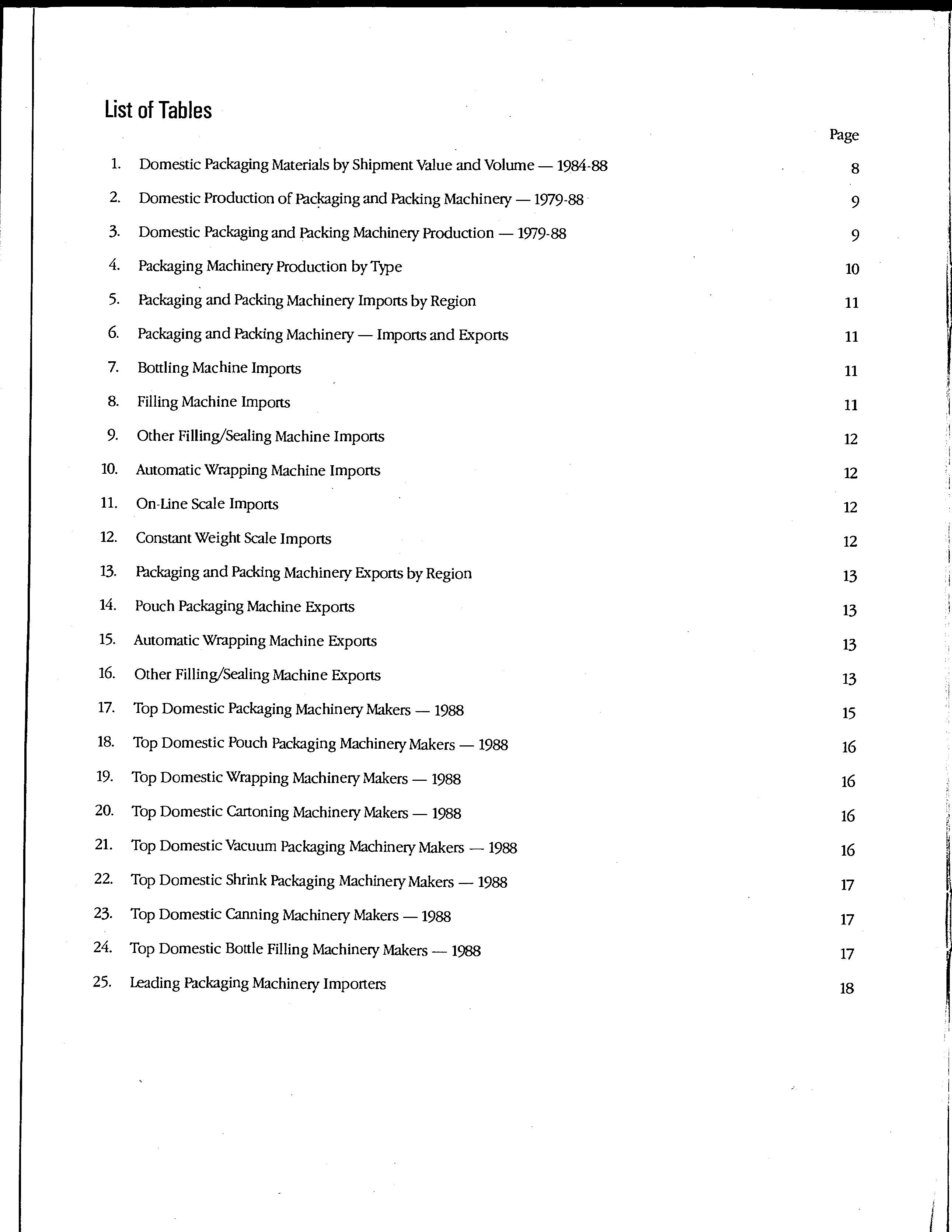 List of Tables

Page

1. Domestic Packaging Materials by Shipment Value and Volume — 1984-88 8
2. Domestic Production of Packaging and Packing Machinery — 1979-88 9
3. Domestic Packaging and Packing Machinery Production — 1979-88 9
4. Packaging Machinery Production by Type 10
5. Packaging and Packing Machinery Imports by Region 11
6. Packaging and Packing Machinery — Imports and Exports 11
7. Bottling Machine Imports 11
8. Filling Machine Imports 11
9. Other Filling/Sealing Machine Imports 12
10. Automatic Wrapping Machine Imports 12
11. On-Line Scale Imports 12
12. Constant Weight Scale Imports 12
13. Packaging and Packing Machinery Exports by Region 13
14. Pouch Packaging Machine Exports 13
15. Automatic Wrapping Machine Exports 13
16. Other Filling/Sealing Machine Exports 13
17. Top Domestic Packaging Machinery Makers — 1988 15
18. Top Domestic Pouch Packaging Machinery Makers — 1988 16
19. Top Domestic Wrapping Machinery Makers — 1988 16
20. Top Domestic Cartoning Machinery Makers — 1988 16
21. Top Domestic Vacuum Packaging Machinery Makers — 1988 16
22. Top Domestic Shrink Packaging Machinery Makers — 1988 17
23. Top Domestic Canning Machinery Makers — 1988 17
24. Top Domestic Bottle Filling Machinery Makers — 1988 17
25. Leading Packaging Machinery Importers 18